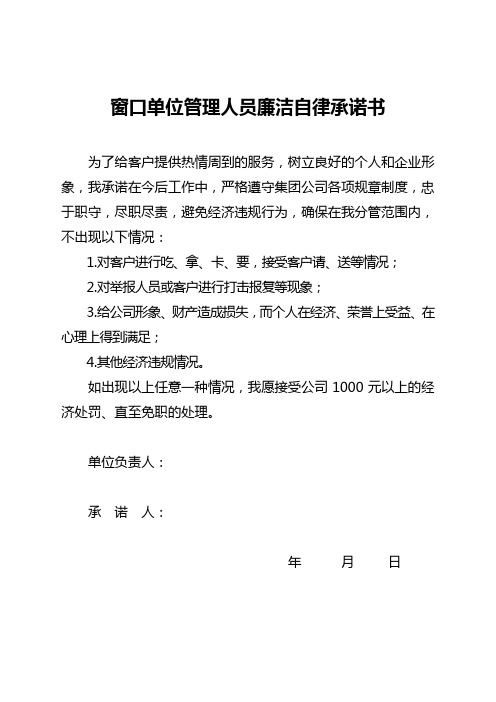 窗口单位管理人员廉洁自律承诺书

为了给客户提供热情周到的服务，树立良好的个人和企业形象，我承诺在今后工作中，严格遵守集团公司各项规章制度，忠于职守，尽职尽责，避免经济违规行为，确保在我分管范围内，不出现以下情况：

1.对客户进行吃、拿、卡、要，接受客户请、送等情况；

2.对举报人员或客户进行打击报复等现象；

3.给公司形象、财产造成损失，而个人在经济、荣誉上受益、在心理上得到满足；

4.其他经济违规情况。

如出现以上任意一种情况，我愿接受公司 1000 元以上的经济处罚、直至免职的处理。

单位负责人：

承 诺 人：

年 月 日